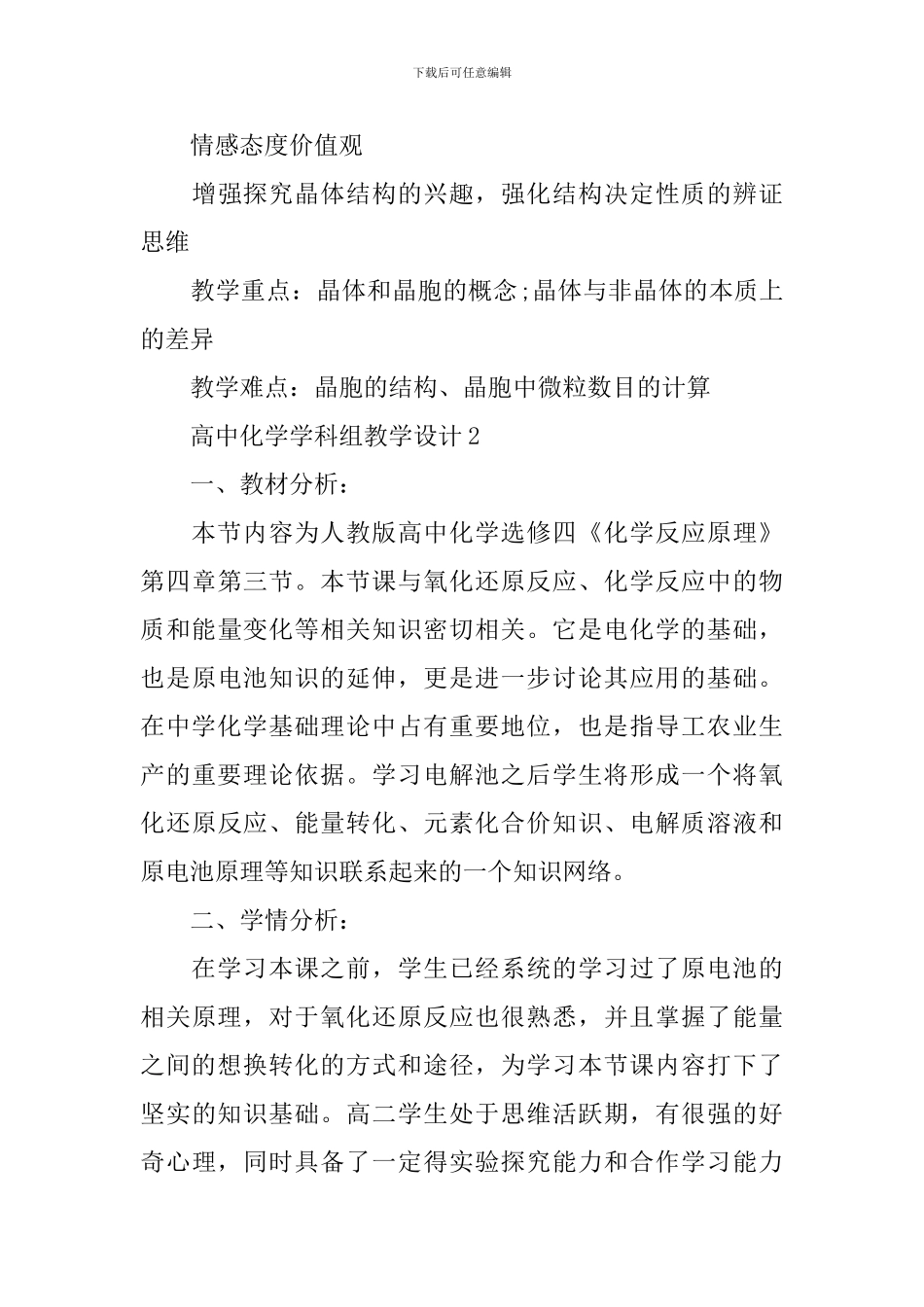 下载后可任意编辑

情感态度价值观

增强探究晶体结构的兴趣，强化结构决定性质的辨证思维

教学重点：晶体和晶胞的概念;晶体与非晶体的本质上的差异

教学难点：晶胞的结构、晶胞中微粒数目的计算

高中化学学科组教学设计2

一、教材分析：

本节内容为人教版高中化学选修四《化学反应原理》第四章第三节。本节课与氧化还原反应、化学反应中的物质和能量变化等相关知识密切相关。它是电化学的基础，也是原电池知识的延伸，更是进一步讨论其应用的基础。在中学化学基础理论中占有重要地位，也是指导工农业生产的重要理论依据。学习电解池之后学生将形成一个将氧化还原反应、能量转化、元素化合价知识、电解质溶液和原电池原理等知识联系起来的一个知识网络。

二、学情分析：

在学习本课之前，学生已经系统的学习过了原电池的相关原理，对于氧化还原反应也很熟悉，并且掌握了能量之间的想换转化的方式和途径，为学习本节课内容打下了坚实的知识基础。高二学生处于思维活跃期，有很强的好奇心理，同时具备了一定得实验探究能力和合作学习能力